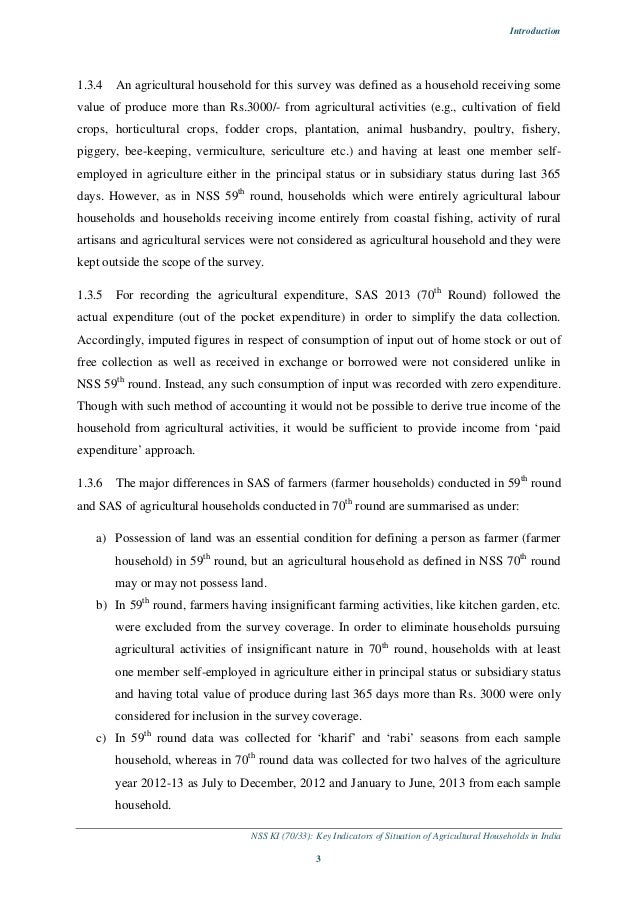 Introduction

1.3.4 An agricultural household for this survey was defined as a household receiving some value of produce more than Rs.3000/- from agricultural activities (e.g., cultivation of field crops, horticultural crops, fodder crops, plantation, animal husbandry, poultry, fishery, piggery, bee-keeping, vermiculture, sericulture etc.) and having at least one member self-employed in agriculture either in the principal status or in subsidiary status during last 365 days. However, as in NSS 59$^{th}$ round, households which were entirely agricultural labour households and households receiving income entirely from coastal fishing, activity of rural artisans and agricultural services were not considered as agricultural household and they were kept outside the scope of the survey.

1.3.5 For recording the agricultural expenditure, SAS 2013 (70$^{th}$ Round) followed the actual expenditure (out of the pocket expenditure) in order to simplify the data collection. Accordingly, imputed figures in respect of consumption of input out of home stock or out of free collection as well as received in exchange or borrowed were not considered unlike in NSS 59$^{th}$ round. Instead, any such consumption of input was recorded with zero expenditure. Though with such method of accounting it would not be possible to derive true income of the household from agricultural activities, it would be sufficient to provide income from 'paid expenditure' approach.

1.3.6 The major differences in SAS of farmers (farmer households) conducted in 59$^{th}$ round and SAS of agricultural households conducted in 70$^{th}$ round are summarised as under:

a) Possession of land was an essential condition for defining a person as farmer (farmer household) in 59$^{th}$ round, but an agricultural household as defined in NSS 70$^{th}$ round may or may not possess land.

b) In 59$^{th}$ round, farmers having insignificant farming activities, like kitchen garden, etc. were excluded from the survey coverage. In order to eliminate households pursuing agricultural activities of insignificant nature in 70$^{th}$ round, households with at least one member self-employed in agriculture either in principal status or subsidiary status and having total value of produce during last 365 days more than Rs. 3000 were only considered for inclusion in the survey coverage.

c) In 59$^{th}$ round data was collected for 'kharif' and 'rabi' seasons from each sample household, whereas in 70$^{th}$ round data was collected for two halves of the agriculture year 2012-13 as July to December, 2012 and January to June, 2013 from each sample household.

NSS KI (70/33): Key Indicators of Situation of Agricultural Households in India

3